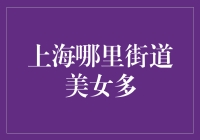 上海哪里街道美女多